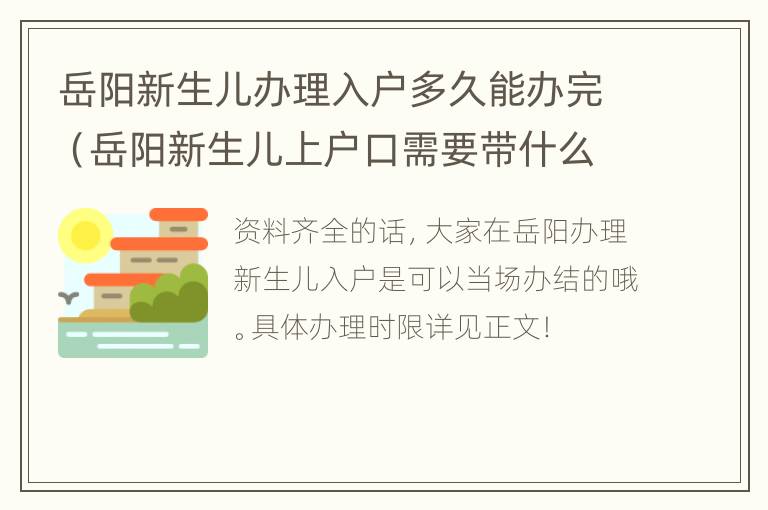 岳阳新生儿办理入户多久能办完（岳阳新生儿上户口需要带什么

资料齐全的话，大家在岳阳办理新生儿入户是可以当场办结的哦。具体办理时限详见正文！